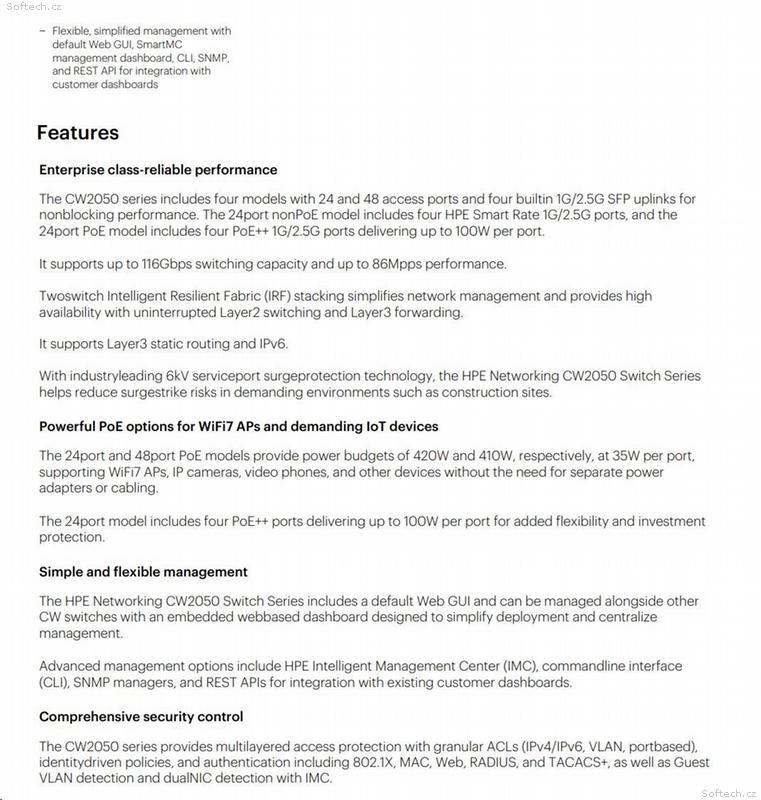 Softech.cz

– Flexible, simplified management with default Web GUI, SmartMC management dashboard, CLI, SNMP, and REST API for integration with customer dashboards

Features

Enterprise class-reliable performance

The CW2050 series includes four models with 24 and 48 access ports and four builtin 1G/2.5G SFP uplinks for nonblocking performance. The 24port nonPoE model includes four HPE Smart Rate 1G/2.5G ports, and the 24port PoE model includes four PoE++ 1G/2.5G ports delivering up to 100W per port.

It supports up to 116Gbps switching capacity and up to 86Mpps performance.

Twoswitch Intelligent Resilient Fabric (IRF) stacking simplifies network management and provides high availability with uninterrupted Layer2 switching and Layer3 forwarding.

It supports Layer3 static routing and IPv6.

With industryleading 6kV serviceport surgeprotection technology, the HPE Networking CW2050 Switch Series helps reduce surgestrike risks in demanding environments such as construction sites.

Powerful PoE options for WiFi7 APs and demanding IoT devices

The 24port and 48port PoE models provide power budgets of 420W and 410W, respectively, at 35W per port, supporting WiFi7 APs, IP cameras, video phones, and other devices without the need for separate power adapters or cabling.

The 24port model includes four PoE++ ports delivering up to 100W per port for added flexibility and investment protection.

Simple and flexible management

The HPE Networking CW2050 Switch Series includes a default Web GUI and can be managed alongside other CW switches with an embedded webbased dashboard designed to simplify deployment and centralize management.

Advanced management options include HPE Intelligent Management Center (IMC), commandline interface (CLI), SNMP managers, and REST APIs for integration with existing customer dashboards.

Comprehensive security control

The CW2050 series provides multilayered access protection with granular ACLs (IPv4/IPv6, VLAN, portbased), identitydriven policies, and authentication including 802.1X, MAC, Web, RADIUS, and TACACS+, as well as Guest VLAN detection and dualNIC detection with IMC.

Softech.cz